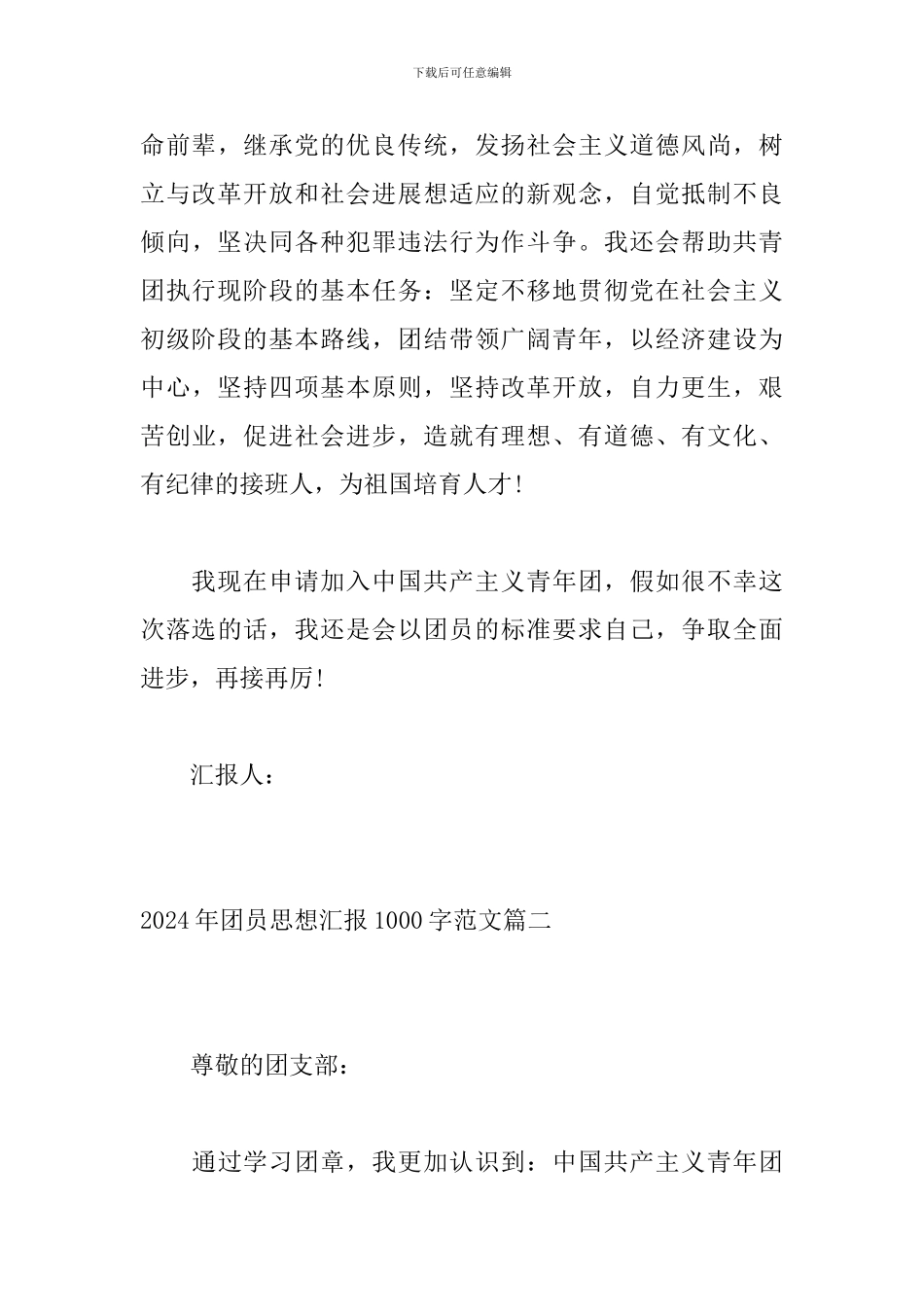 下载后可任意编辑

命前辈，继承党的优良传统，发扬社会主义道德风尚，树立与改革开放和社会进展想适应的新观念，自觉抵制不良倾向，坚决同各种犯罪违法行为作斗争。我还会帮助共青团执行现阶段的基本任务：坚定不移地贯彻党在社会主义初级阶段的基本路线，团结带领广阔青年，以经济建设为中心，坚持四项基本原则，坚持改革开放，自力更生，艰苦创业，促进社会进步，造就有理想、有道德、有文化、有纪律的接班人，为祖国培育人才！

我现在申请加入中国共产主义青年团，假如很不幸这次落选的话，我还是会以团员的标准要求自己，争取全面进步，再接再厉！

汇报人：

2024年团员思想汇报1000字范文篇二

尊敬的团支部：

通过学习团章，我更加认识到：中国共产主义青年团